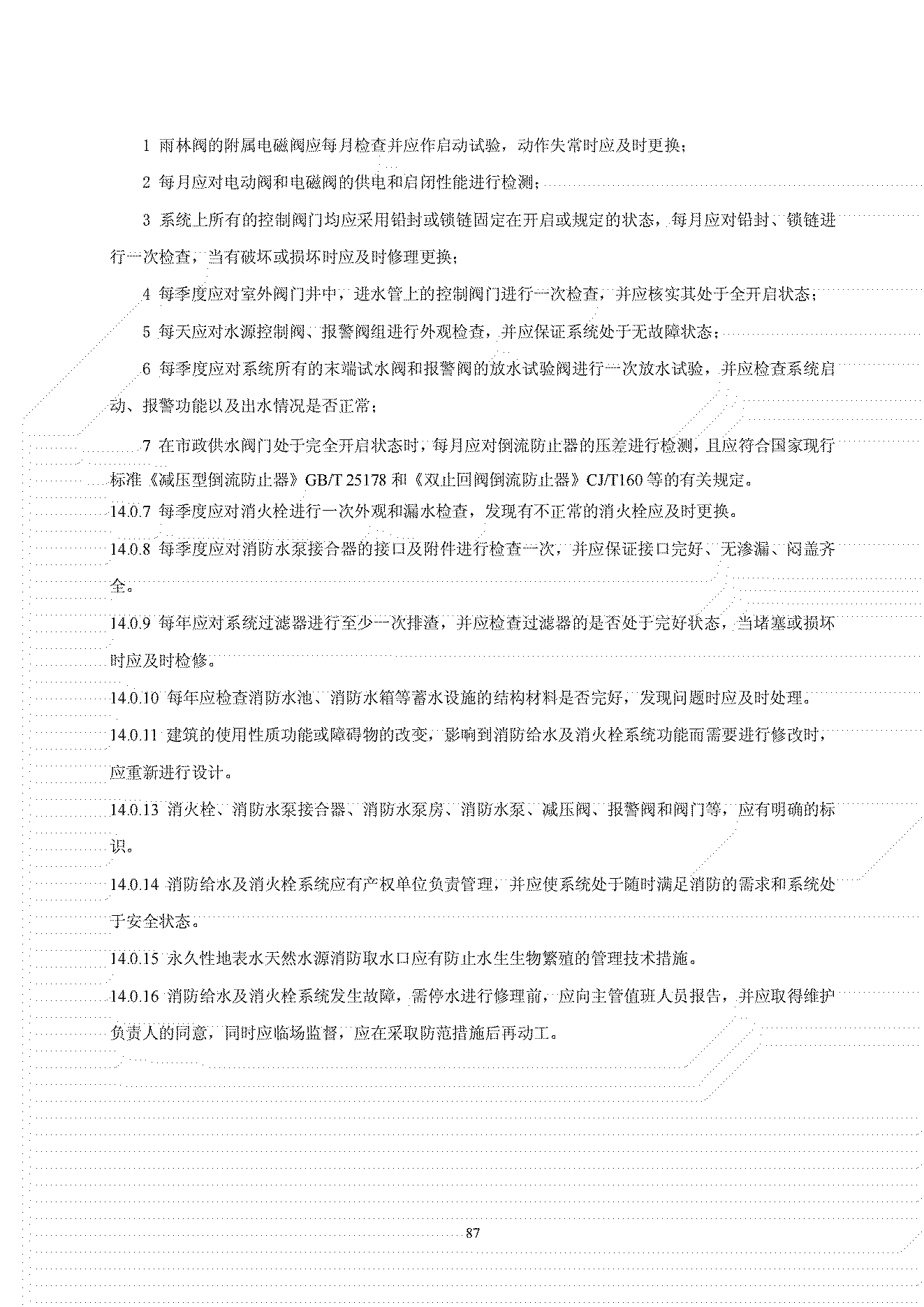 1 雨林阀的附属电磁阀应每月检查并应作启动试验，动作失常时应及时更换；

2 每月应对电动阀和电磁阀的供电和启闭性能进行检测；

3 系统上所有的控制阀门均应采用铅封或锁链固定在开启或规定的状态，每月应对铅封、锁链进行一次检查，当有破坏或损坏时应及时修理更换；

4 每季度应对室外阀门井中，进水管上的控制阀门进行一次检查，并应核实其处于全开启状态；

5 每天应对水源控制阀、报警阀组进行外观检查，并应保证系统处于无故障状态；

6 每季度应对系统所有的末端试水阀和报警阀的放水试验阀进行一次放水试验，并应检查系统启动、报警功能以及出水情况是否正常；

7 在市政供水阀门处于完全开启状态时，每月应对倒流防止器的压差进行检测，且应符合国家现行标准《减压型倒流防止器》GB/T 25178 和《双止回阀倒流防止器》CJ/T160 等的有关规定。

14.0.7 每季度应对消火栓进行一次外观和漏水检查，发现有不正常的消火栓应及时更换。

14.0.8 每季度应对消防水泵接合器的接口及附件进行检查一次，并应保证接口完好、无渗漏、闷盖齐全。

14.0.9 每年应对系统过滤器进行至少一次排渣，并应检查过滤器的是否处于完好状态，当堵塞或损坏时应及时检修。

14.0.10 每年应检查消防水池、消防水箱等蓄水设施的结构材料是否完好，发现问题时应及时处理。

14.0.11 建筑的使用性质功能或障碍物的改变，影响到消防给水及消火栓系统功能而需要进行修改时，应重新进行设计。

14.0.13 消火栓、消防水泵接合器、消防水泵房、消防水泵、减压阀、报警阀和阀门等，应有明确的标识。

14.0.14 消防给水及消火栓系统应有产权单位负责管理，并应使系统处于随时满足消防的需求和系统处于安全状态。

14.0.15 永久性地表水天然水源消防取水口应有防止水生生物繁殖的管理技术措施。

14.0.16 消防给水及消火栓系统发生故障，需停水进行修理前，应向主管值班人员报告，并应取得维护负责人的同意，同时应临场监督，应在采取防范措施后再动工。

87